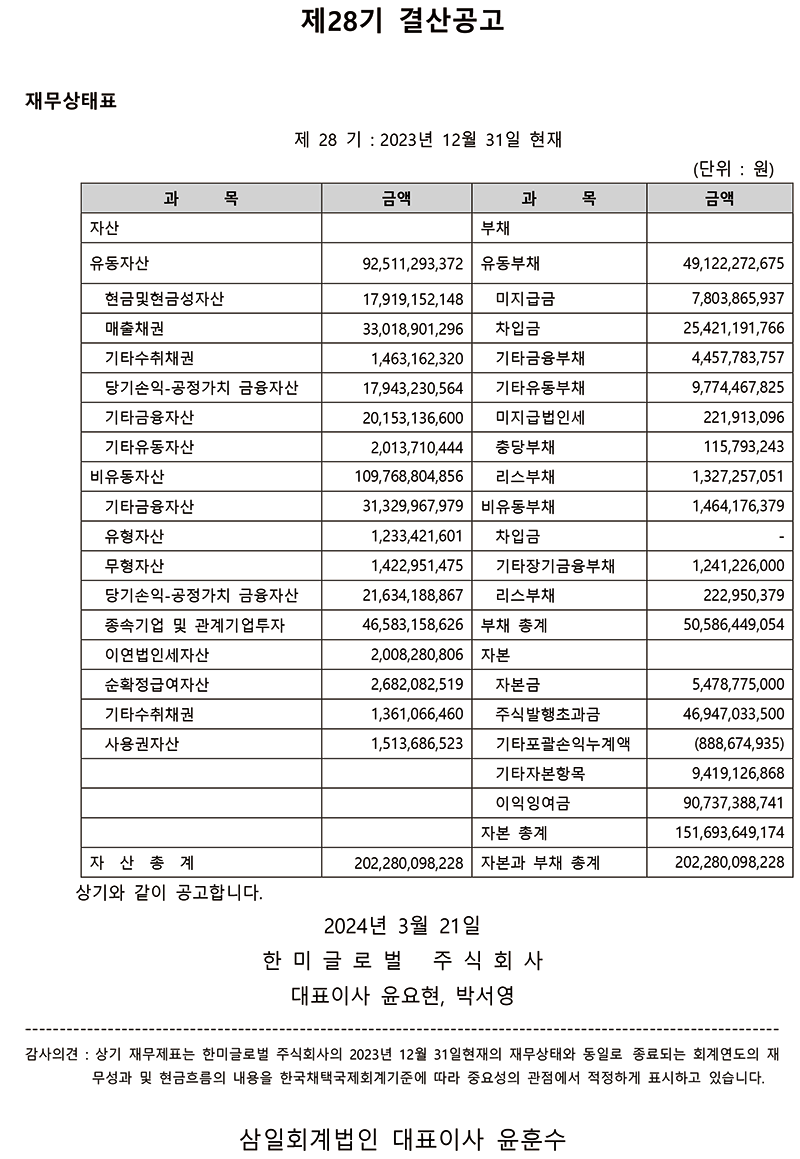 제28기 결산공고

재무상태표

제 28 기 : 2023년 12월 31일 현재

(단위 : 원)

| 과 목 | 금액 | 과 목 | 금액 |
|---|---|---|---|
| 자산 | | 부채 | |
| 유동자산 | 92,511,293,372 | 유동부채 | 49,122,272,675 |
| 현금및현금성자산 | 17,919,152,148 | 미지급금 | 7,803,865,937 |
| 매출채권 | 33,018,901,296 | 차입금 | 25,421,191,766 |
| 기타수취채권 | 1,463,162,320 | 기타금융부채 | 4,457,783,757 |
| 당기손익-공정가치 금융자산 | 17,943,230,564 | 기타유동부채 | 9,774,467,825 |
| 기타금융자산 | 20,153,136,600 | 미지급법인세 | 221,913,096 |
| 기타유동자산 | 2,013,710,444 | 충당부채 | 115,793,243 |
| 비유동자산 | 109,768,804,856 | 리스부채 | 1,327,257,051 |
| 기타금융자산 | 31,329,967,979 | 비유동부채 | 1,464,176,379 |
| 유형자산 | 1,233,421,601 | 차입금 | - |
| 무형자산 | 1,422,951,475 | 기타장기금융부채 | 1,241,226,000 |
| 당기손익-공정가치 금융자산 | 21,634,188,867 | 리스부채 | 222,950,379 |
| 종속기업 및 관계기업투자 | 46,583,158,626 | 부채 총계 | 50,586,449,054 |
| 이연법인세자산 | 2,008,280,806 | 자본 | |
| 순확정급여자산 | 2,682,082,519 | 자본금 | 5,478,775,000 |
| 기타수취채권 | 1,361,066,460 | 주식발행초과금 | 46,947,033,500 |
| 사용권자산 | 1,513,686,523 | 기타포괄손익누계액 | (888,674,935) |
| | | 기타자본항목 | 9,419,126,868 |
| | | 이익잉여금 | 90,737,388,741 |
| | | 자본 총계 | 151,693,649,174 |
| 자 산 총 계 | 202,280,098,228 | 자본과 부채 총계 | 202,280,098,228 |

상기와 같이 공고합니다.

2024년 3월 21일

한 미 글 로 벌 주 식 회 사

대표이사 윤요현, 박서영

감사의견 : 상기 재무제표는 한미글로벌 주식회사의 2023년 12월 31일현재의 재무상태와 동일로 종료되는 회계연도의 재무성과 및 현금흐름의 내용을 한국채택국제회계기준에 따라 중요성의 관점에서 적정하게 표시하고 있습니다.

삼일회계법인 대표이사 윤훈수